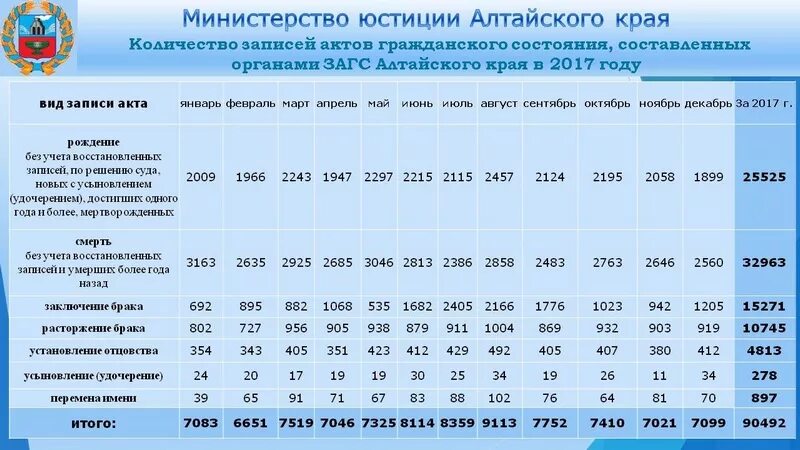 Министерство юстиции Алтайского края

Количество записей актов гражданского состояния, составленных органами ЗАГС Алтайского края в 2017 году

| вид записи акта | январь | февраль | март | апрель | май | июнь | июль | август | сентябрь | октябрь | ноябрь | декабрь | За 2017 г. |
|---|---|---|---|---|---|---|---|---|---|---|---|---|---|
| рождение без учета восстановленных записей, по решению суда, новых с усыновлением (удочерением), достигших одного года и более, мертворожденных | 2009 | 1966 | 2243 | 1947 | 2297 | 2215 | 2115 | 2457 | 2124 | 2195 | 2058 | 1899 | 25525 |
| смерть без учета восстановленных записей и умерших более года назад | 3163 | 2635 | 2925 | 2685 | 3046 | 2813 | 2386 | 2858 | 2483 | 2763 | 2646 | 2560 | 32963 |
| заключение брака | 692 | 895 | 882 | 1068 | 535 | 1682 | 2405 | 2166 | 1776 | 1023 | 942 | 1205 | 15271 |
| расторжение брака | 802 | 727 | 956 | 905 | 938 | 879 | 911 | 1004 | 869 | 932 | 903 | 919 | 10745 |
| установление отцовства | 354 | 343 | 405 | 351 | 423 | 412 | 429 | 492 | 405 | 407 | 380 | 412 | 4813 |
| усыновление (удочерение) | 24 | 20 | 17 | 19 | 19 | 30 | 25 | 34 | 19 | 26 | 11 | 34 | 278 |
| перемена имени | 39 | 65 | 91 | 71 | 67 | 83 | 88 | 102 | 76 | 64 | 81 | 70 | 897 |
| итого: | 7083 | 6651 | 7519 | 7046 | 7325 | 8114 | 8359 | 9113 | 7752 | 7410 | 7021 | 7099 | 90492 |